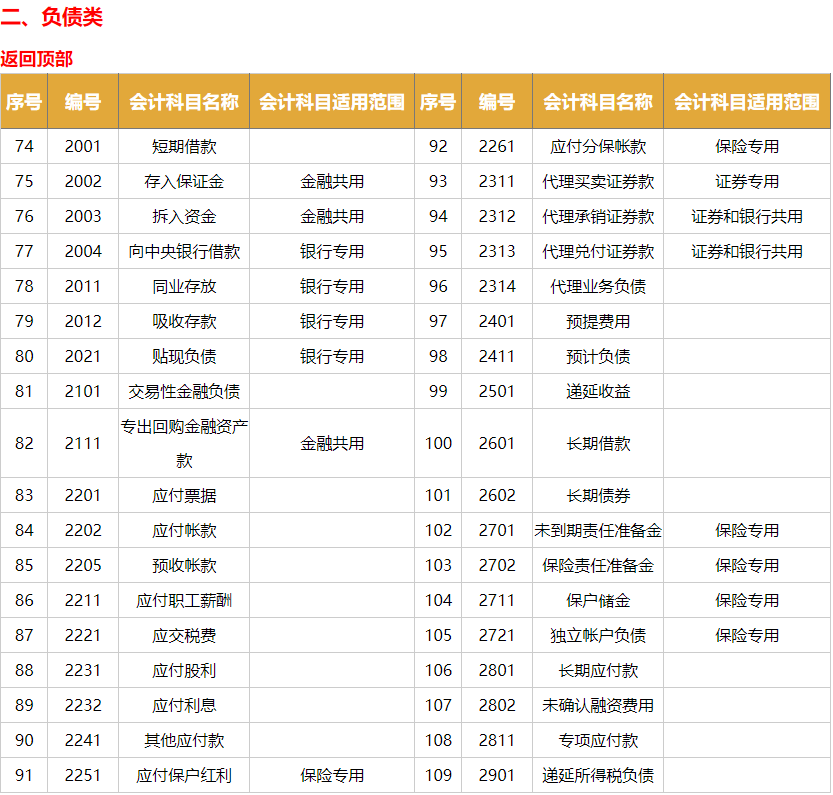 二、负债类

返回顶部

| 序号 | 编号 | 会计科目名称 | 会计科目适用范围 | 序号 | 编号 | 会计科目名称 | 会计科目适用范围 |
|---|---|---|---|---|---|---|---|
| 74 | 2001 | 短期借款 | | 92 | 2261 | 应付分保帐款 | 保险专用 |
| 75 | 2002 | 存入保证金 | 金融共用 | 93 | 2311 | 代理买卖证券款 | 证券专用 |
| 76 | 2003 | 拆入资金 | 金融共用 | 94 | 2312 | 代理承销证券款 | 证券和银行共用 |
| 77 | 2004 | 向中央银行借款 | 银行专用 | 95 | 2313 | 代理兑付证券款 | 证券和银行共用 |
| 78 | 2011 | 同业存放 | 银行专用 | 96 | 2314 | 代理业务负债 | |
| 79 | 2012 | 吸收存款 | 银行专用 | 97 | 2401 | 预提费用 | |
| 80 | 2021 | 贴现负债 | 银行专用 | 98 | 2411 | 预计负债 | |
| 81 | 2101 | 交易性金融负债 | | 99 | 2501 | 递延收益 | |
| 82 | 2111 | 专出回购金融资产款 | 金融共用 | 100 | 2601 | 长期借款 | |
| 83 | 2201 | 应付票据 | | 101 | 2602 | 长期债券 | |
| 84 | 2202 | 应付帐款 | | 102 | 2701 | 未到期责任准备金 | 保险专用 |
| 85 | 2205 | 预收帐款 | | 103 | 2702 | 保险责任准备金 | 保险专用 |
| 86 | 2211 | 应付职工薪酬 | | 104 | 2711 | 保户储金 | 保险专用 |
| 87 | 2221 | 应交税费 | | 105 | 2721 | 独立帐户负债 | 保险专用 |
| 88 | 2231 | 应付股利 | | 106 | 2801 | 长期应付款 | |
| 89 | 2232 | 应付利息 | | 107 | 2802 | 未确认融资费用 | |
| 90 | 2241 | 其他应付款 | | 108 | 2811 | 专项应付款 | |
| 91 | 2251 | 应付保户红利 | 保险专用 | 109 | 2901 | 递延所得税负债 | |